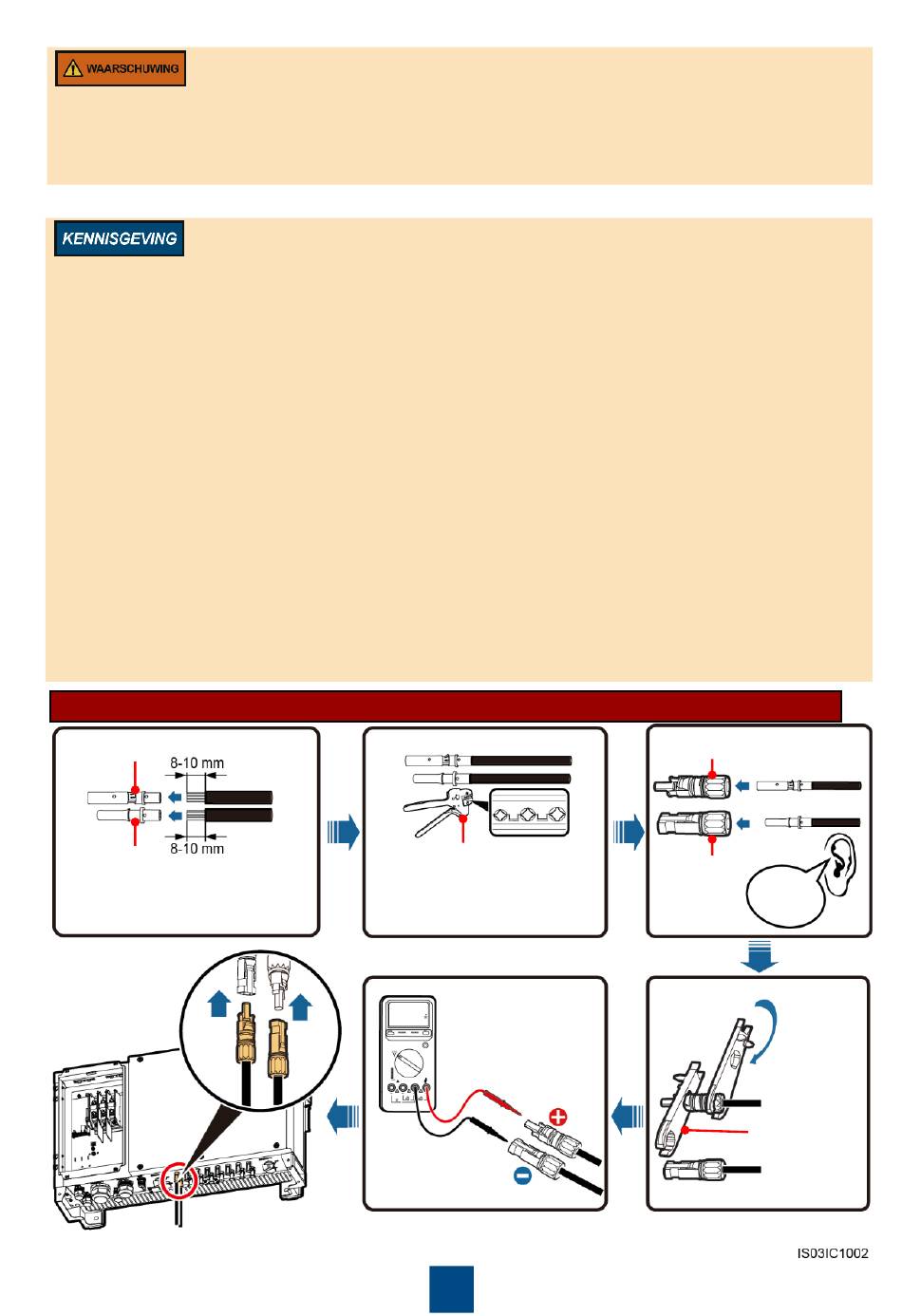 WAARSCHUWING

KENNISGEVING

8-10 mm

8-10 mm

IS03IC1002